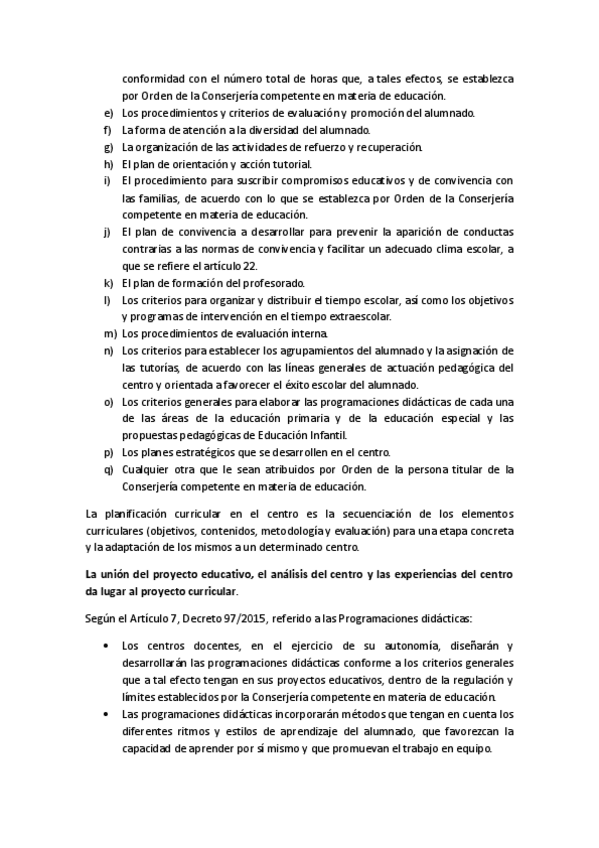 conformidad con el número total de horas que, a tales efectos, se establezca por Orden de la Conserjería competente en materia de educación.

e) Los procedimientos y criterios de evaluación y promoción del alumnado.
f) La forma de atención a la diversidad del alumnado.
g) La organización de las actividades de refuerzo y recuperación.
h) El plan de orientación y acción tutorial.
i) El procedimiento para suscribir compromisos educativos y de convivencia con las familias, de acuerdo con lo que se establezca por Orden de la Conserjería competente en materia de educación.
j) El plan de convivencia a desarrollar para prevenir la aparición de conductas contrarias a las normas de convivencia y facilitar un adecuado clima escolar, a que se refiere el artículo 22.
k) El plan de formación del profesorado.
l) Los criterios para organizar y distribuir el tiempo escolar, así como los objetivos y programas de intervención en el tiempo extraescolar.
m) Los procedimientos de evaluación interna.
n) Los criterios para establecer los agrupamientos del alumnado y la asignación de las tutorías, de acuerdo con las líneas generales de actuación pedagógica del centro y orientada a favorecer el éxito escolar del alumnado.
o) Los criterios generales para elaborar las programaciones didácticas de cada una de las áreas de la educación primaria y de la educación especial y las propuestas pedagógicas de Educación Infantil.
p) Los planes estratégicos que se desarrollen en el centro.
q) Cualquier otra que le sean atribuidos por Orden de la persona titular de la Conserjería competente en materia de educación.

La planificación curricular en el centro es la secuenciación de los elementos curriculares (objetivos, contenidos, metodología y evaluación) para una etapa concreta y la adaptación de los mismos a un determinado centro.

La unión del proyecto educativo, el análisis del centro y las experiencias del centro da lugar al proyecto curricular.

Según el Artículo 7, Decreto 97/2015, referido a las Programaciones didácticas:

• Los centros docentes, en el ejercicio de su autonomía, diseñarán y desarrollarán las programaciones didácticas conforme a los criterios generales que a tal efecto tengan en sus proyectos educativos, dentro de la regulación y límites establecidos por la Conserjería competente en materia de educación.
• Las programaciones didácticas incorporarán métodos que tengan en cuenta los diferentes ritmos y estilos de aprendizaje del alumnado, que favorezcan la capacidad de aprender por sí mismo y que promuevan el trabajo en equipo.